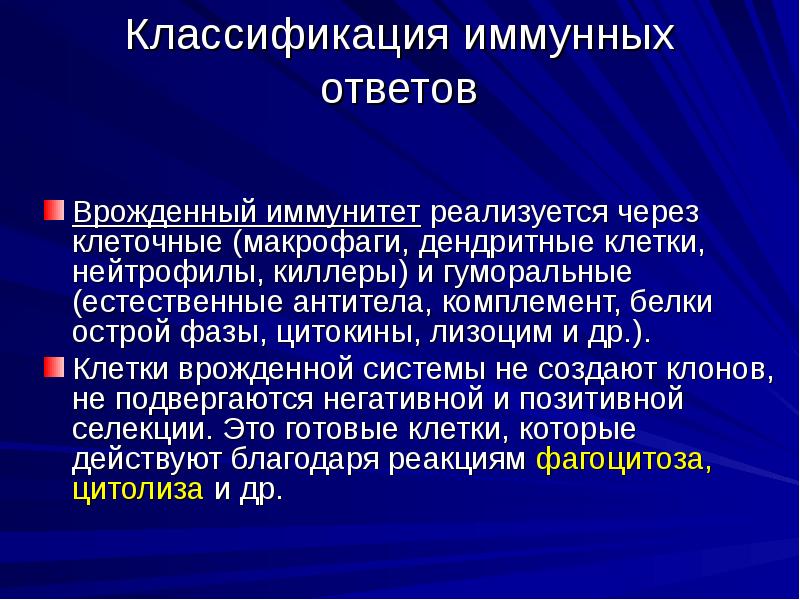 Классификация иммунных ответов

Врожденный иммунитет реализуется через клеточные (макрофаги, дендритные клетки, нейтрофилы, киллеры) и гуморальные (естественные антитела, комплемент, белки острой фазы, цитокины, лизоцим и др.).

Клетки врожденной системы не создают клонов, не подвергаются негативной и позитивной селекции. Это готовые клетки, которые действуют благодаря реакциям фагоцитоза, цитолиза и др.